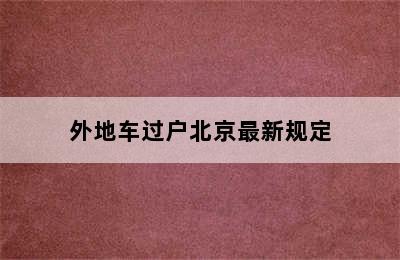 外地车过户北京最新规定